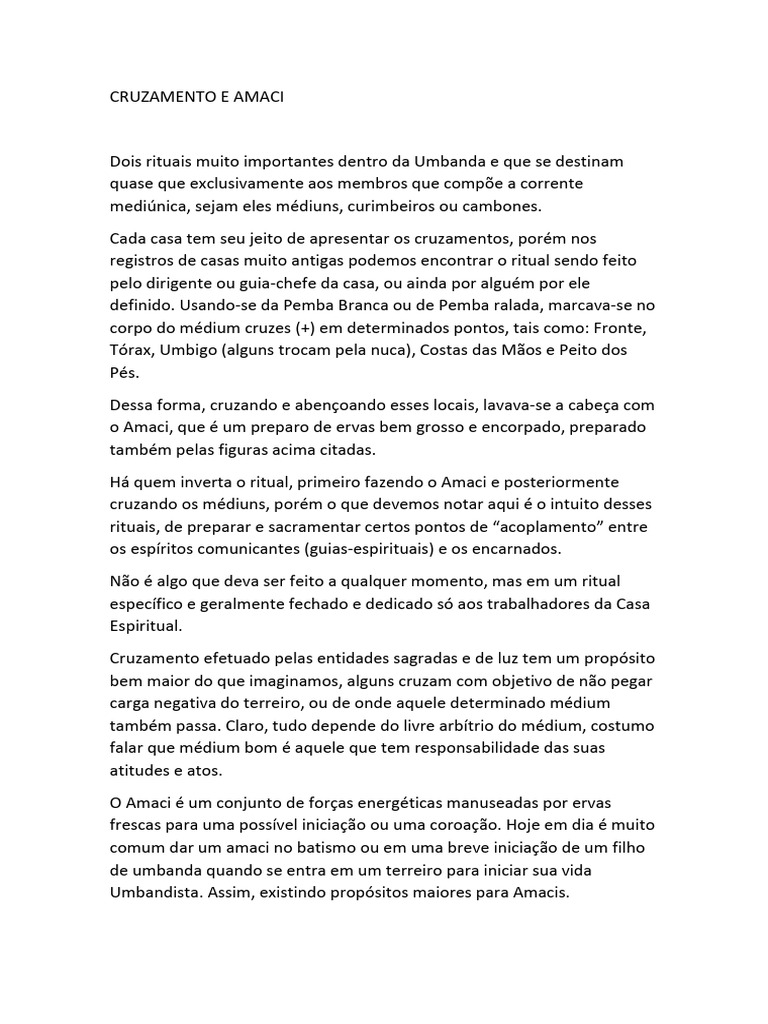 CRUZAMENTO E AMACI

Dois rituais muito importantes dentro da Umbanda e que se destinam quase que exclusivamente aos membros que compõe a corrente mediúnica, sejam eles médiuns, curimbeiros ou cambones.

Cada casa tem seu jeito de apresentar os cruzamentos, porém nos registros de casas muito antigas podemos encontrar o ritual sendo feito pelo dirigente ou guia-chefe da casa, ou ainda por alguém por ele definido. Usando-se da Pemba Branca ou de Pemba ralada, marcava-se no corpo do médium cruzes (+) em determinados pontos, tais como: Fronte, Tórax, Umbigo (alguns trocam pela nuca), Costas das Mãos e Peito dos Pés.

Dessa forma, cruzando e abençoando esses locais, lavava-se a cabeça com o Amaci, que é um preparo de ervas bem grosso e encorpado, preparado também pelas figuras acima citadas.

Há quem inverta o ritual, primeiro fazendo o Amaci e posteriormente cruzando os médiuns, porém o que devemos notar aqui é o intuito desses rituais, de preparar e sacramentar certos pontos de “acoplamento” entre os espíritos comunicantes (guias-espirituais) e os encarnados.

Não é algo que deva ser feito a qualquer momento, mas em um ritual específico e geralmente fechado e dedicado só aos trabalhadores da Casa Espiritual.

Cruzamento efetuado pelas entidades sagradas e de luz tem um propósito bem maior do que imaginamos, alguns cruzam com objetivo de não pegar carga negativa do terreiro, ou de onde aquele determinado médium também passa. Claro, tudo depende do livre arbítrio do médium, costumo falar que médium bom é aquele que tem responsabilidade das suas atitudes e atos.

O Amaci é um conjunto de forças energéticas manuseadas por ervas frescas para uma possível iniciação ou uma coroação. Hoje em dia é muito comum dar um amaci no batismo ou em uma breve iniciação de um filho de umbanda quando se entra em um terreiro para iniciar sua vida Umbandista. Assim, existindo propósitos maiores para Amacis.